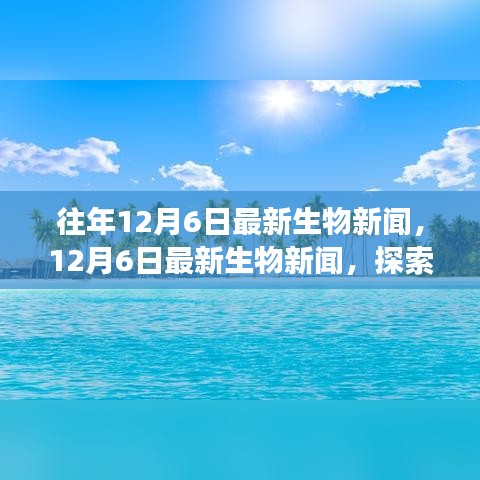 往年12月6日最新生物新闻，12月6日最新生物新闻，探索